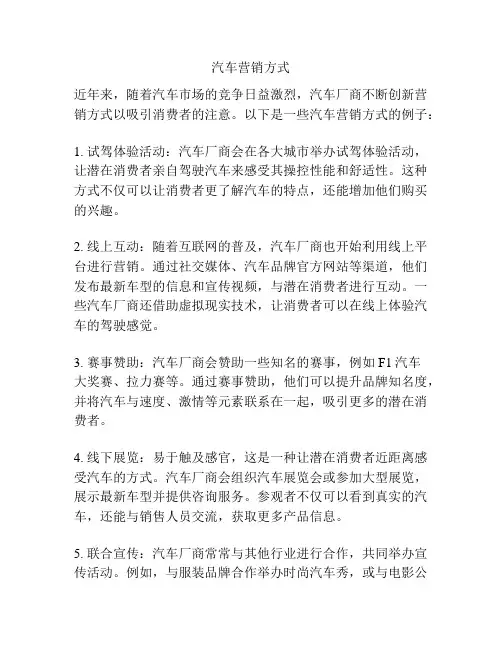 汽车营销方式

近年来，随着汽车市场的竞争日益激烈，汽车厂商不断创新营销方式以吸引消费者的注意。以下是一些汽车营销方式的例子：

1. 试驾体验活动：汽车厂商会在各大城市举办试驾体验活动，让潜在消费者亲自驾驶汽车来感受其操控性能和舒适性。这种方式不仅可以让消费者更了解汽车的特点，还能增加他们购买的兴趣。

2. 线上互动：随着互联网的普及，汽车厂商也开始利用线上平台进行营销。通过社交媒体、汽车品牌官方网站等渠道，他们发布最新车型的信息和宣传视频，与潜在消费者进行互动。一些汽车厂商还借助虚拟现实技术，让消费者可以在线上体验汽车的驾驶感觉。

3. 赛事赞助：汽车厂商会赞助一些知名的赛事，例如 F1 汽车大奖赛、拉力赛等。通过赛事赞助，他们可以提升品牌知名度，并将汽车与速度、激情等元素联系在一起，吸引更多的潜在消费者。

4. 线下展览：易于触及感官，这是一种让潜在消费者近距离感受汽车的方式。汽车厂商会组织汽车展览会或参加大型展览，展示最新车型并提供咨询服务。参观者不仅可以看到真实的汽车，还能与销售人员交流，获取更多产品信息。

5. 联合宣传：汽车厂商常常与其他行业进行合作，共同举办宣传活动。例如，与服装品牌合作举办时尚汽车秀，或与电影公